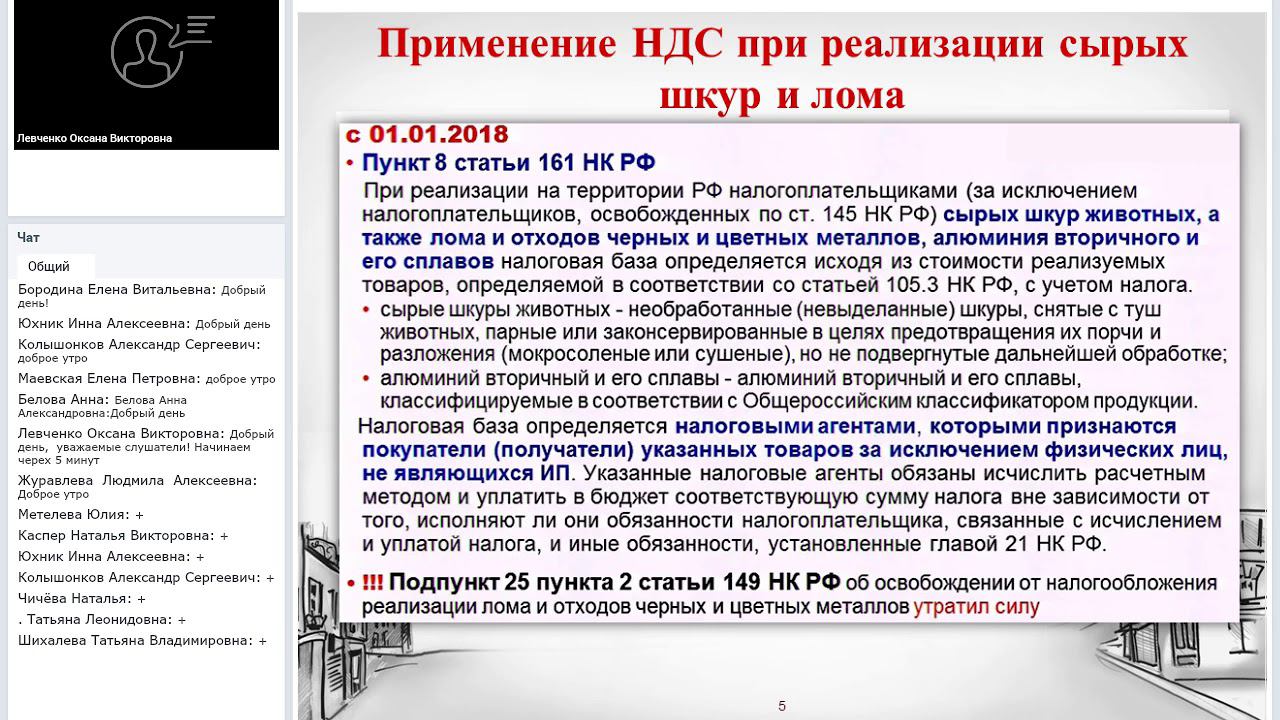 Левченко Оксана Викторовна

Чат

Общий

Бородина Елена Витальевна: Добрый день!
Юхник Инна Алексеевна: Добрый день
Колышонков Александр Сергеевич: доброе утро
Маевская Елена Петровна: доброе утро
Белова Анна: Белова Анна Александровна:Добрый день
Левченко Оксана Викторовна: Добрый день, уважаемые слушатели! Начинаем черех 5 минут
Журавлева Людмила Алексеевна: Доброе утро
Метелева Юлия: +
Каспер Наталья Викторовна: +
Юхник Инна Алексеевна: +
Колышонков Александр Сергеевич: +
Чичёва Наталья: +
. Татьяна Леонидовна: +
Шихалева Татьяна Владимировна: +

Применение НДС при реализации сырых шкур и лома

с 01.01.2018

• Пункт 8 статьи 161 НК РФ

При реализации на территории РФ налогоплательщиками (за исключением налогоплательщиков, освобожденных по ст. 145 НК РФ) сырых шкур животных, а также лома и отходов черных и цветных металлов, алюминия вторичного и его сплавов налоговая база определяется исходя из стоимости реализуемых товаров, определяемой в соответствии со статьей 105.3 НК РФ, с учетом налога.

• сырые шкуры животных - необработанные (невыделанные) шкуры, снятые с туш животных, парные или законсервированные в целях предотвращения их порчи и разложения (мокросоленые или сушеные), но не подвергнутые дальнейшей обработке;

• алюминий вторичный и его сплавы - алюминий вторичный и его сплавы, классифицируемые в соответствии с Общероссийским классификатором продукции.

Налоговая база определяется налоговыми агентами, которыми признаются покупатели (получатели) указанных товаров за исключением физических лиц, не являющихся ИП. Указанные налоговые агенты обязаны исчислить расчетным методом и уплатить в бюджет соответствующую сумму налога вне зависимости от того, исполняют ли они обязанности налогоплательщика, связанные с исчислением и уплатой налога, и иные обязанности, установленные главой 21 НК РФ.

• !!! Подпункт 25 пункта 2 статьи 149 НК РФ об освобождении от налогообложения реализации лома и отходов черных и цветных металлов утратил силу

5